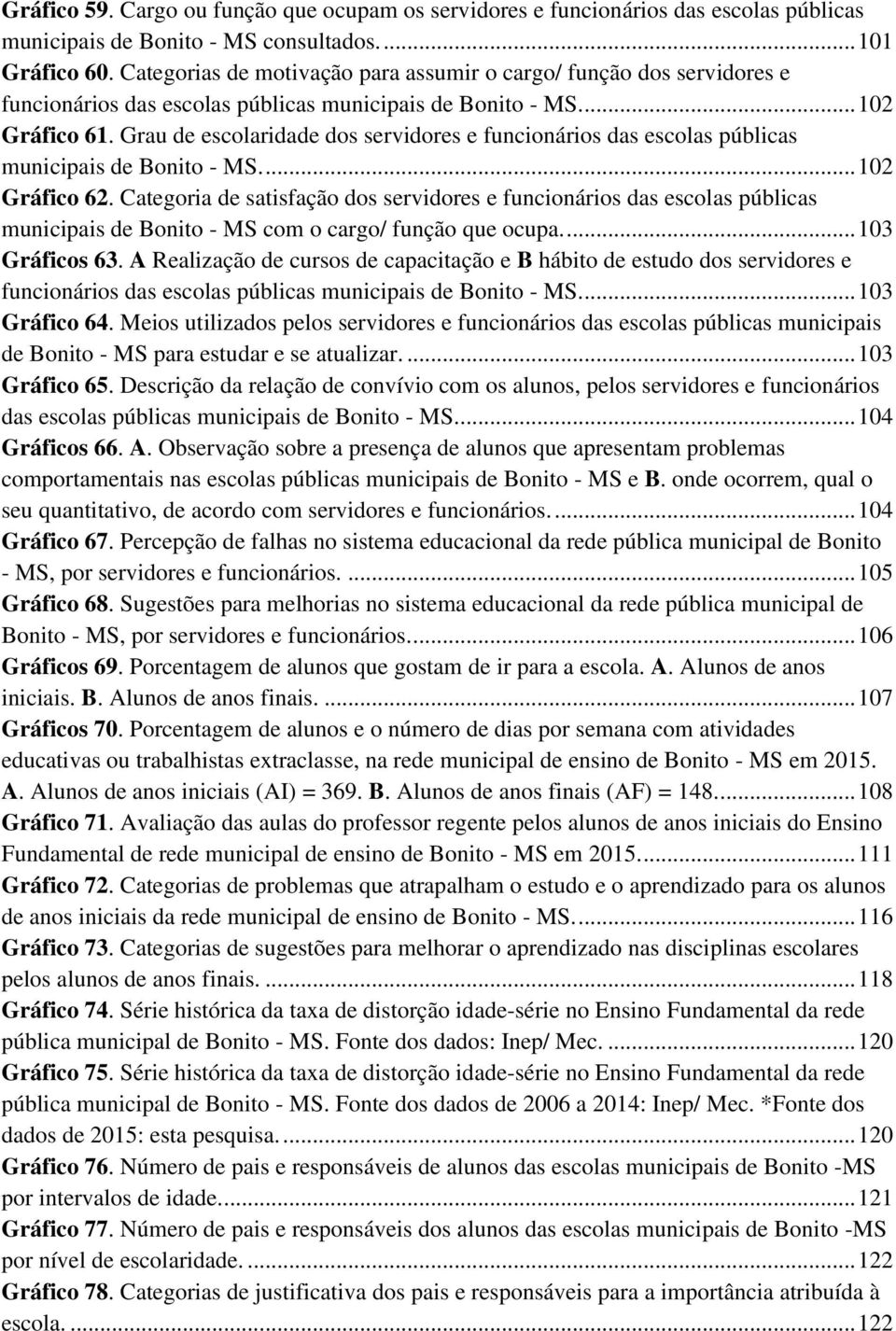 Gráfico 59. Cargo ou função que ocupam os servidores e funcionários das escolas públicas municipais de Bonito - MS consultados. ...101
Gráfico 60. Categorias de motivação para assumir o cargo/ função dos servidores e funcionários das escolas públicas municipais de Bonito - MS. ...102
Gráfico 61. Grau de escolaridade dos servidores e funcionários das escolas públicas municipais de Bonito - MS. ...102
Gráfico 62. Categoria de satisfação dos servidores e funcionários das escolas públicas municipais de Bonito - MS com o cargo/ função que ocupa. ...103
Gráficos 63. A Realização de cursos de capacitação e B hábito de estudo dos servidores e funcionários das escolas públicas municipais de Bonito - MS. ...103
Gráfico 64. Meios utilizados pelos servidores e funcionários das escolas públicas municipais de Bonito - MS para estudar e se atualizar. ...103
Gráfico 65. Descrição da relação de convívio com os alunos, pelos servidores e funcionários das escolas públicas municipais de Bonito - MS. ...104
Gráficos 66. A. Observação sobre a presença de alunos que apresentam problemas comportamentais nas escolas públicas municipais de Bonito - MS e B. onde ocorrem, qual o seu quantitativo, de acordo com servidores e funcionários. ...104
Gráfico 67. Percepção de falhas no sistema educacional da rede pública municipal de Bonito - MS, por servidores e funcionários. ...105
Gráfico 68. Sugestões para melhorias no sistema educacional da rede pública municipal de Bonito - MS, por servidores e funcionários. ...106
Gráficos 69. Porcentagem de alunos que gostam de ir para a escola. A. Alunos de anos iniciais. B. Alunos de anos finais. ...107
Gráficos 70. Porcentagem de alunos e o número de dias por semana com atividades educativas ou trabalhistas extraclasse, na rede municipal de ensino de Bonito - MS em 2015. A. Alunos de anos iniciais (AI) = 369. B. Alunos de anos finais (AF) = 148. ...108
Gráfico 71. Avaliação das aulas do professor regente pelos alunos de anos iniciais do Ensino Fundamental de rede municipal de ensino de Bonito - MS em 2015. ...111
Gráfico 72. Categorias de problemas que atrapalham o estudo e o aprendizado para os alunos de anos iniciais da rede municipal de ensino de Bonito - MS. ...116
Gráfico 73. Categorias de sugestões para melhorar o aprendizado nas disciplinas escolares pelos alunos de anos finais. ...118
Gráfico 74. Série histórica da taxa de distorção idade-série no Ensino Fundamental da rede pública municipal de Bonito - MS. Fonte dos dados: Inep/ Mec. ...120
Gráfico 75. Série histórica da taxa de distorção idade-série no Ensino Fundamental da rede pública municipal de Bonito - MS. Fonte dos dados de 2006 a 2014: Inep/ Mec. *Fonte dos dados de 2015: esta pesquisa. ...120
Gráfico 76. Número de pais e responsáveis de alunos das escolas municipais de Bonito -MS por intervalos de idade. ...121
Gráfico 77. Número de pais e responsáveis dos alunos das escolas municipais de Bonito -MS por nível de escolaridade. ...122
Gráfico 78. Categorias de justificativa dos pais e responsáveis para a importância atribuída à escola. ...122